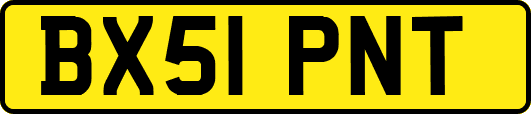 BX51 PNT